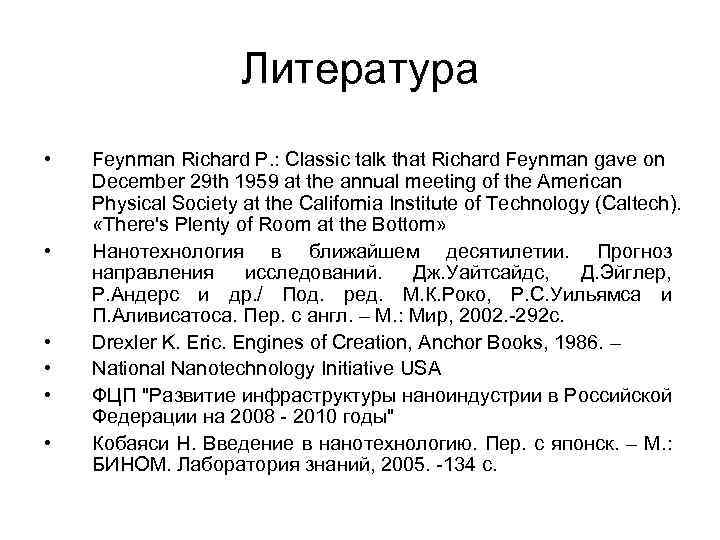 Литература

• Feynman Richard P.: Classic talk that Richard Feynman gave on December 29th 1959 at the annual meeting of the American Physical Society at the California Institute of Technology (Caltech). «There's Plenty of Room at the Bottom»
• Нанотехнология в ближайшем десятилетии. Прогноз направления исследований. Дж.Уайтсайдс, Д.Эйглер, Р.Андерс и др./ Под. ред. М.К.Роко, Р.С.Уильямса и П.Аливисатоса. Пер. с англ. – М.: Мир, 2002.-292с.
• Drexler K. Eric. Engines of Creation, Anchor Books, 1986. –
• National Nanotechnology Initiative USA
• ФЦП "Развитие инфраструктуры наноиндустрии в Российской Федерации на 2008 - 2010 годы"
• Кобаяси Н. Введение в нанотехнологию. Пер. с японск. – М.: БИНОМ. Лаборатория знаний, 2005. -134 с.